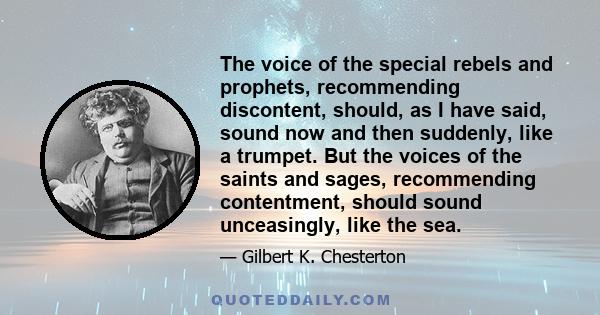 The voice of the special rebels and prophets, recommending discontent, should, as I have said, sound now and then suddenly, like a trumpet. But the voices of the saints and sages, recommending contentment, should sound unceasingly, like the sea.

— Gilbert K. Chesterton

QUOTEDDAILY.COM